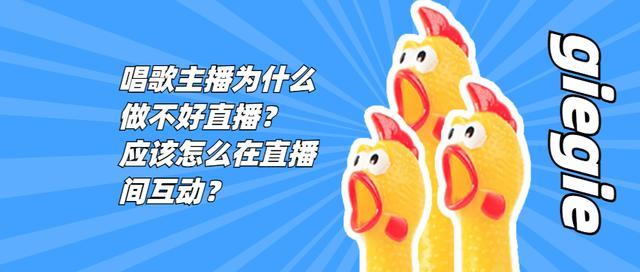 唱歌主播为什么做不好直播？应该怎么在直播间互动？

giegie